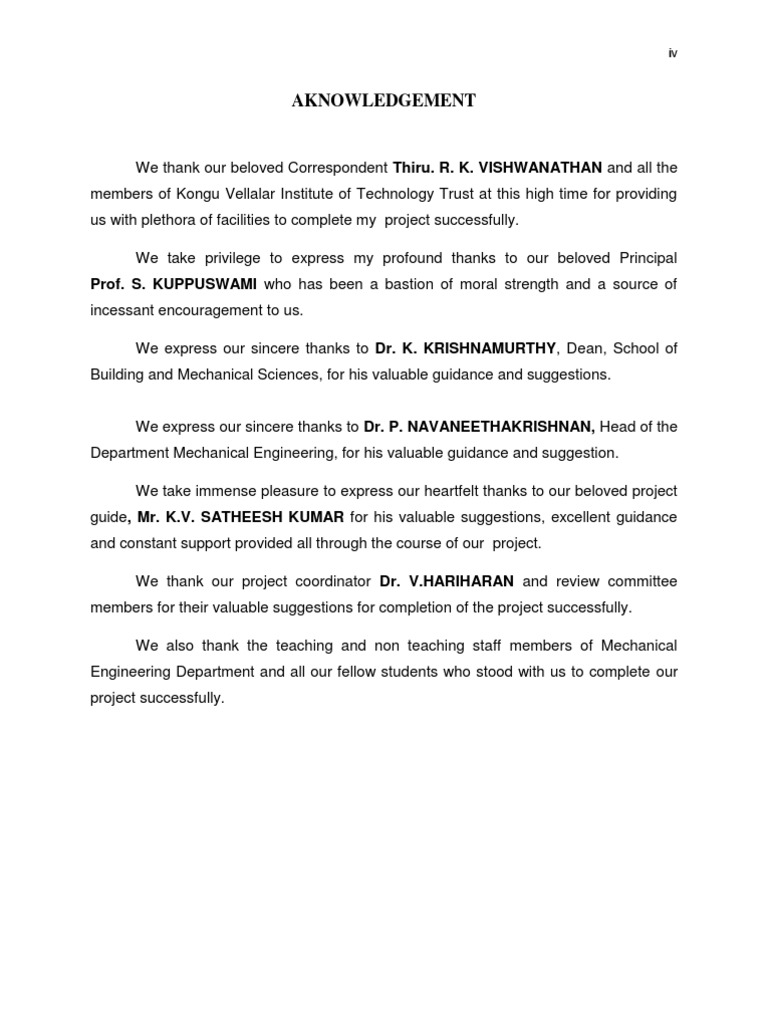 iv

AKNOWLEDGEMENT

We thank our beloved Correspondent Thiru. R. K. VISHWANATHAN and all the members of Kongu Vellalar Institute of Technology Trust at this high time for providing us with plethora of facilities to complete my project successfully.

We take privilege to express my profound thanks to our beloved Principal Prof. S. KUPPUSWAMI who has been a bastion of moral strength and a source of incessant encouragement to us.

We express our sincere thanks to Dr. K. KRISHNAMURTHY, Dean, School of Building and Mechanical Sciences, for his valuable guidance and suggestions.

We express our sincere thanks to Dr. P. NAVANEETHAKRISHNAN, Head of the Department Mechanical Engineering, for his valuable guidance and suggestion.

We take immense pleasure to express our heartfelt thanks to our beloved project guide, Mr. K.V. SATHEESH KUMAR for his valuable suggestions, excellent guidance and constant support provided all through the course of our project.

We thank our project coordinator Dr. V.HARIHARAN and review committee members for their valuable suggestions for completion of the project successfully.

We also thank the teaching and non teaching staff members of Mechanical Engineering Department and all our fellow students who stood with us to complete our project successfully.